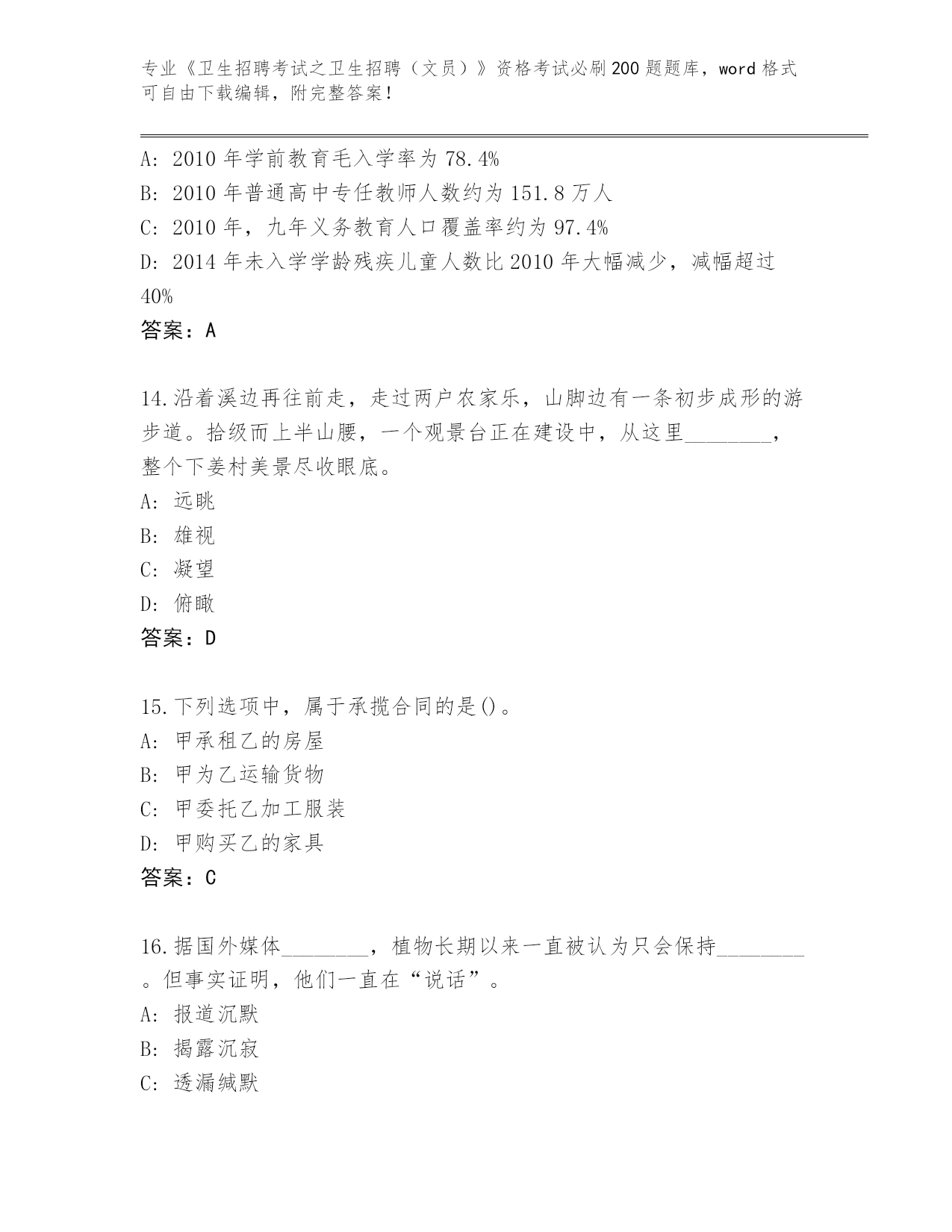 专业《卫生招聘考试之卫生招聘（文员）》资格考试必刷200题题库，word格式可自由下载编辑，附完整答案！

A：2010年学前教育毛入学率为78.4%
B：2010年普通高中专任教师人数约为151.8万人
C：2010年，九年义务教育人口覆盖率约为97.4%
D：2014年未入学学龄残疾儿童人数比2010年大幅减少，减幅超过40%
答案：A

14.沿着溪边再往前走，走过两户农家乐，山脚边有一条初步成形的游步道。拾级而上半山腰，一个观景台正在建设中，从这里________，整个下姜村美景尽收眼底。
A：远眺
B：雄视
C：凝望
D：俯瞰
答案：D

15.下列选项中，属于承揽合同的是()。
A：甲承租乙的房屋
B：甲为乙运输货物
C：甲委托乙加工服装
D：甲购买乙的家具
答案：C

16.据国外媒体________，植物长期以来一直被认为只会保持________。但事实证明，他们一直在“说话”。
A：报道沉默
B：揭露沉寂
C：透漏缄默